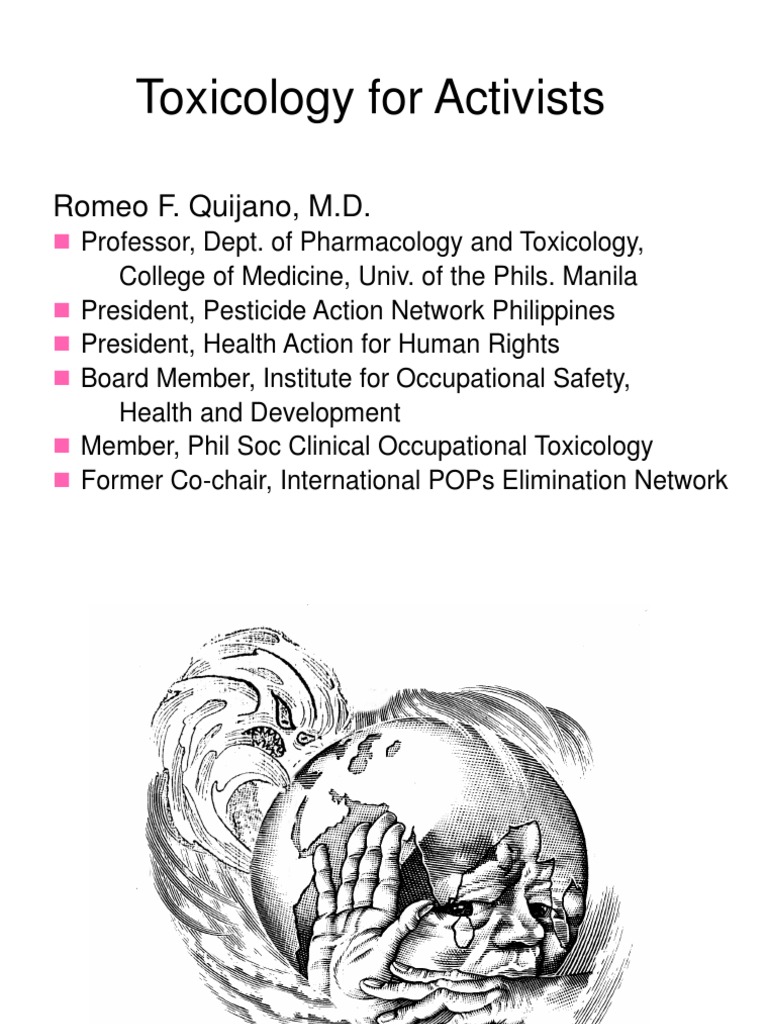 Toxicology for Activists

Romeo F. Quijano, M.D.

- Professor, Dept. of Pharmacology and Toxicology, College of Medicine, Univ. of the Phils. Manila
- President, Pesticide Action Network Philippines
- President, Health Action for Human Rights
- Board Member, Institute for Occupational Safety, Health and Development
- Member, Phil Soc Clinical Occupational Toxicology
- Former Co-chair, International POPs Elimination Network